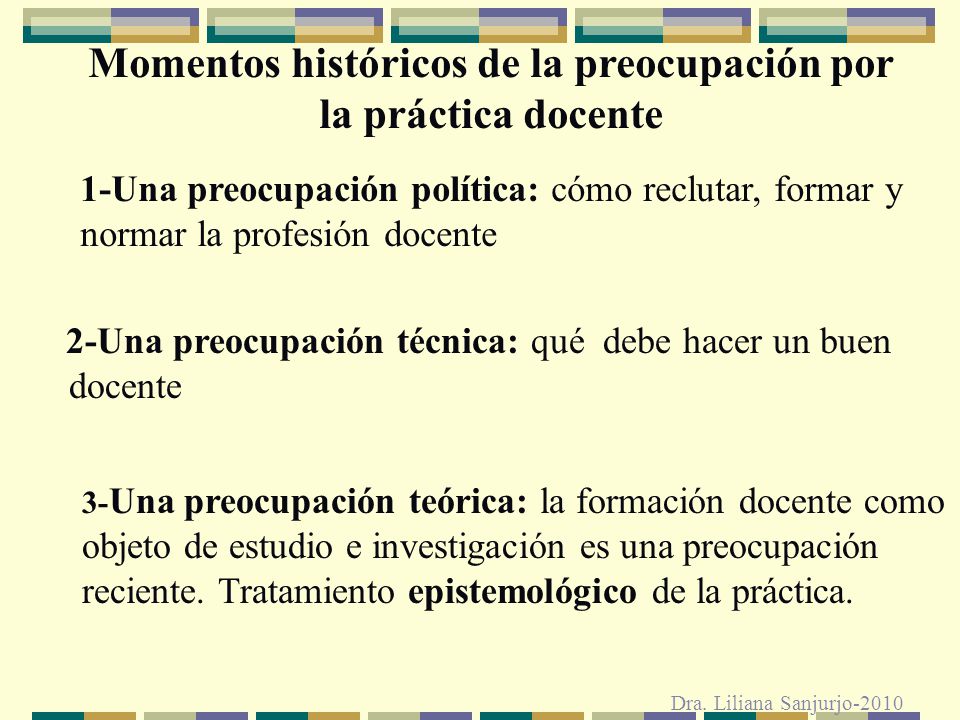 Momentos históricos de la preocupación por la práctica docente

1-Una preocupación política: cómo reclutar, formar y normar la profesión docente

2-Una preocupación técnica: qué debe hacer un buen docente

3-Una preocupación teórica: la formación docente como objeto de estudio e investigación es una preocupación reciente. Tratamiento epistemológico de la práctica.

Dra. Liliana Sanjurjo-2010